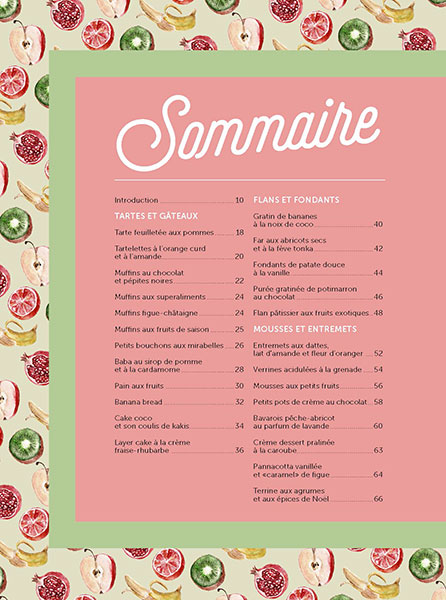 Sommaire

Introduction 10

TARTES ET GÂTEAUX

Tarte feuilletée aux pommes 18

Tartelettes à l'orange curd et à l'amande 20

Muffins au chocolat et pépites noires 22

Muffins aux superaliments 24

Muffins figue-châtaigne 24

Muffins aux fruits de saison 25

Petits bouchons aux mirabelles 26

Baba au sirop de pomme et à la cardamome 28

Pain aux fruits 30

Banana bread 32

Cake coco et son coulis de kakis 34

Layer cake à la crème fraise-rhubarbe 36

FLANS ET FONDANTS

Gratin de bananes à la noix de coco 40

Far aux abricots secs et à la fève tonka 42

Fondants de patate douce à la vanille 44

Purée gratinée de potimarron au chocolat 46

Flan pâtissier aux fruits exotiques 48

MOUSSES ET ENTREMETS

Entremets aux dattes, lait d'amande et fleur d'oranger 52

Verrines acidulées à la grenade 54

Mousses aux petits fruits 56

Petits pots de crème au chocolat 58

Bavarois pêche-abricot au parfum de lavande 60

Crème dessert pralinée à la caroube 63

Pannacotta vanillée et «caramel» de figue 64

Terrine aux agrumes et aux épices de Noël 66